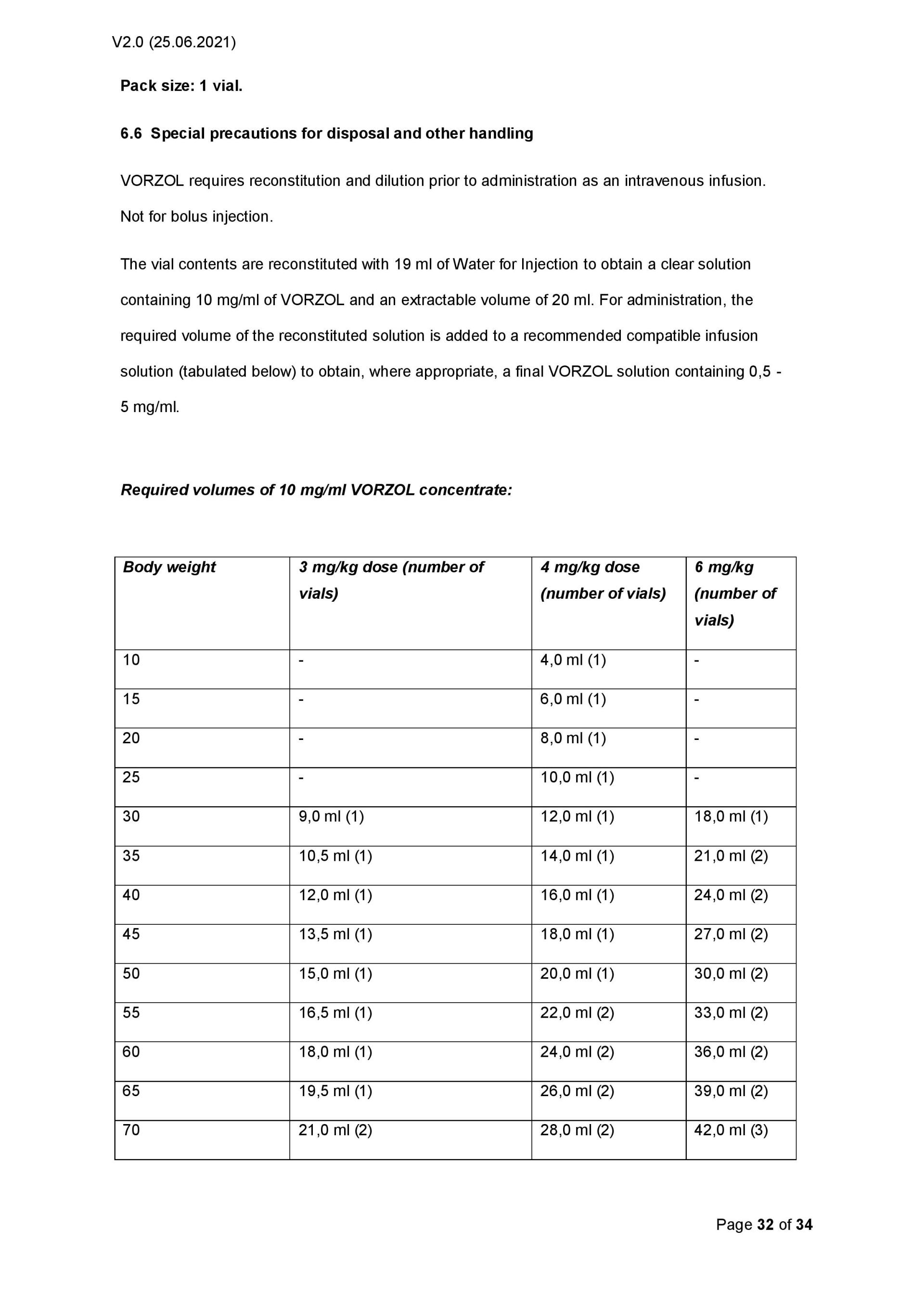 V2.0 (25.06.2021)

Pack size: 1 vial.

6.6 Special precautions for disposal and other handling

VORZOL requires reconstitution and dilution prior to administration as an intravenous infusion. Not for bolus injection.

The vial contents are reconstituted with 19 ml of Water for Injection to obtain a clear solution containing 10 mg/ml of VORZOL and an extractable volume of 20 ml. For administration, the required volume of the reconstituted solution is added to a recommended compatible infusion solution (tabulated below) to obtain, where appropriate, a final VORZOL solution containing 0,5 - 5 mg/ml.

Required volumes of 10 mg/ml VORZOL concentrate:

| Body weight | 3 mg/kg dose (number of vials) | 4 mg/kg dose (number of vials) | 6 mg/kg (number of vials) |
|---|---|---|---|
| 10 | - | 4,0 ml (1) | - |
| 15 | - | 6,0 ml (1) | - |
| 20 | - | 8,0 ml (1) | - |
| 25 | - | 10,0 ml (1) | - |
| 30 | 9,0 ml (1) | 12,0 ml (1) | 18,0 ml (1) |
| 35 | 10,5 ml (1) | 14,0 ml (1) | 21,0 ml (2) |
| 40 | 12,0 ml (1) | 16,0 ml (1) | 24,0 ml (2) |
| 45 | 13,5 ml (1) | 18,0 ml (1) | 27,0 ml (2) |
| 50 | 15,0 ml (1) | 20,0 ml (1) | 30,0 ml (2) |
| 55 | 16,5 ml (1) | 22,0 ml (2) | 33,0 ml (2) |
| 60 | 18,0 ml (1) | 24,0 ml (2) | 36,0 ml (2) |
| 65 | 19,5 ml (1) | 26,0 ml (2) | 39,0 ml (2) |
| 70 | 21,0 ml (2) | 28,0 ml (2) | 42,0 ml (3) |

Page 32 of 34